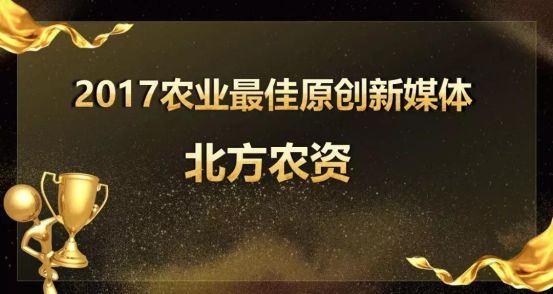 2017农业最佳原创新媒体

北方农资